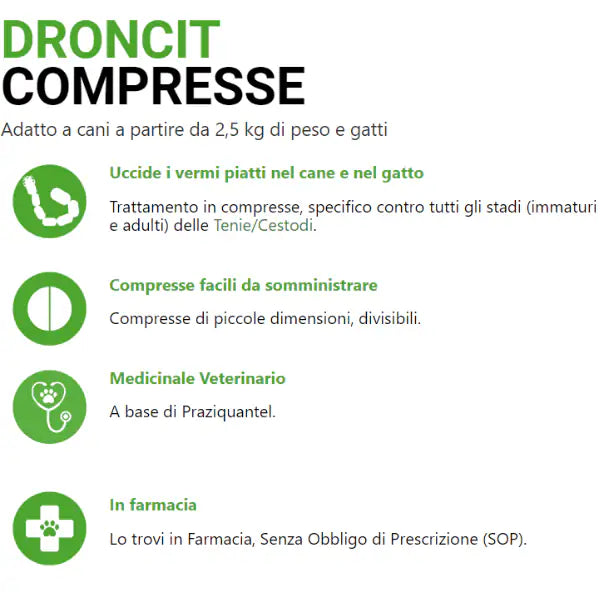 DRONCIT
COMPRESSE

Adatto a cani a partire da 2,5 kg di peso e gatti

Uccide i vermi piatti nel cane e nel gatto

Trattamento in compresse, specifico contro tutti gli stadi (immaturi e adulti) delle Tenie/Cestodi.

Compresse facili da somministrare

Compresse di piccole dimensioni, divisibili.

Medicinale Veterinario

A base di Praziquantel.

In farmacia

Lo trovi in Farmacia, Senza Obbligo di Prescrizione (SOP).